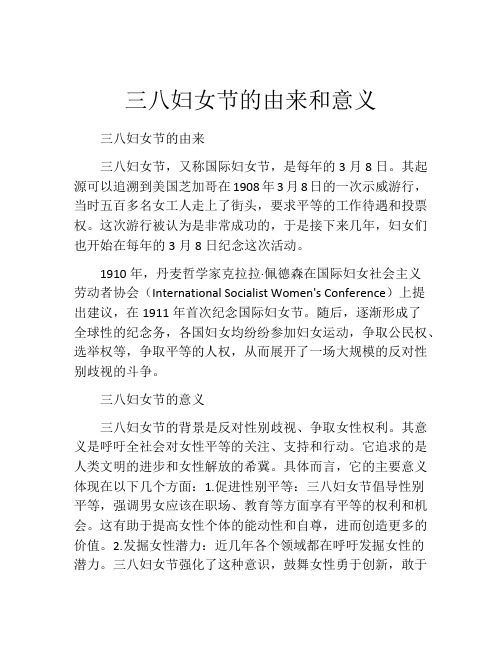 三八妇女节的由来和意义

三八妇女节的由来

三八妇女节，又称国际妇女节，是每年的 3 月 8 日。其起源可以追溯到美国芝加哥在 1908 年 3 月 8 日的一次示威游行，当时五百多名女工人走上了街头，要求平等的工作待遇和投票权。这次游行被认为是非常成功的，于是接下来几年，妇女们也开始在每年的 3 月 8 日纪念这次活动。

1910 年，丹麦哲学家克拉拉·佩德森在国际妇女社会主义劳动者协会（International Socialist Women's Conference）上提出建议，在 1911 年首次纪念国际妇女节。随后，逐渐形成了全球性的纪念务，各国妇女均纷纷参加妇女运动，争取公民权、选举权等，争取平等的人权，从而展开了一场大规模的反对性别歧视的斗争。

三八妇女节的意义

三八妇女节的背景是反对性别歧视、争取女性权利。其意义是呼吁全社会对女性平等的关注、支持和行动。它追求的是人类文明的进步和女性解放的希冀。具体而言，它的主要意义体现在以下几个方面：1.促进性别平等：三八妇女节倡导性别平等，强调男女应该在职场、教育等方面享有平等的权利和机会。这有助于提高女性个体的能动性和自尊，进而创造更多的价值。2.发掘女性潜力：近几年各个领域都在呼吁发掘女性的潜力。三八妇女节强化了这种意识，鼓舞女性勇于创新，敢于